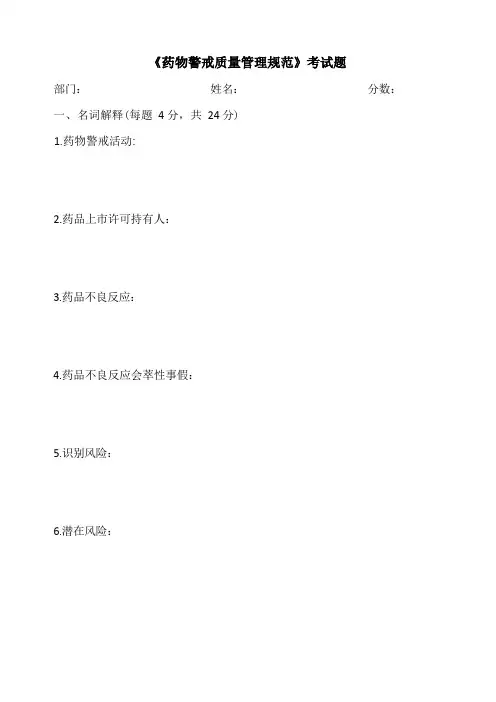 《药物警戒质量管理规范》考试题

部门： 姓名： 分数：

一、名词解释(每题4分，共24分)

1.药物警戒活动:

2.药品上市许可持有人：

3.药品不良反应：

4.药品不良反应会萃性事假：

5.识别风险：

6.潜在风险：